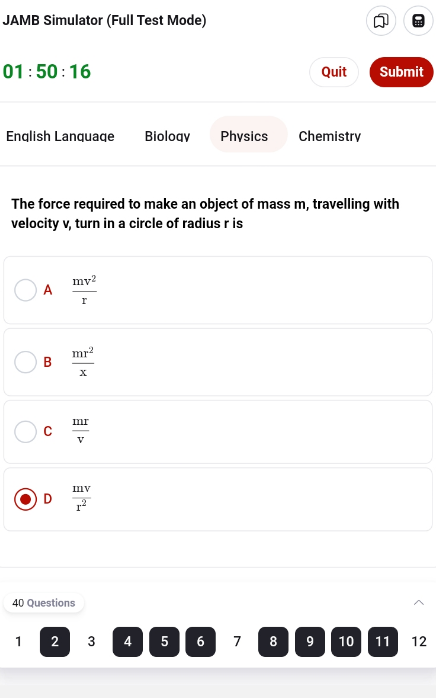 JAMB Simulator (Full Test Mode)

01 : 50 : 16

Quit

Submit

English Language Biology Physics Chemistry

The force required to make an object of mass m, travelling with velocity v, turn in a circle of radius r is

A $\frac{mv^2}{r}$

B $\frac{mr^2}{x}$

C $\frac{mr}{v}$

D $\frac{mv}{r^2}$

40 Questions

1 2 3 4 5 6 7 8 9 10 11 12